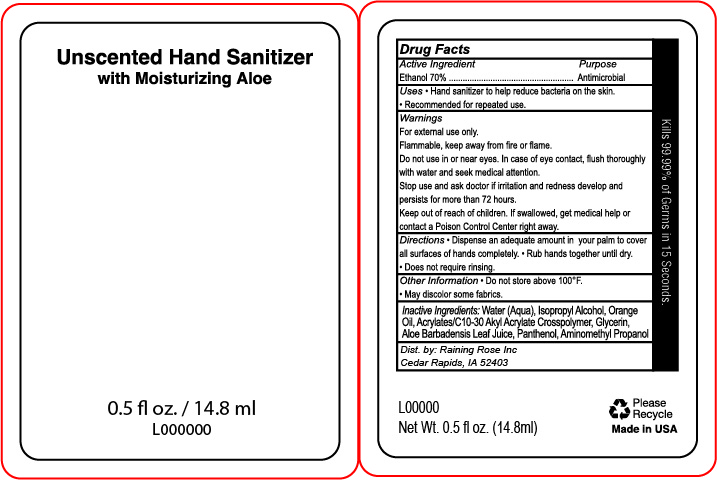 Unscented Hand Sanitizer
with Moisturizing Aloe

0.5 fl oz. / 14.8 ml
L000000

Drug Facts
Active Ingredient Purpose
Ethanol 70% Antimicrobial

Uses • Hand sanitizer to help reduce bacteria on the skin.
• Recommended for repeated use.

Warnings
For external use only.
Flammable, keep away from fire or flame.
Do not use in or near eyes. In case of eye contact, flush thoroughly with water and seek medical attention.
Stop use and ask doctor if irritation and redness develop and persists for more than 72 hours.
Keep out of reach of children. If swallowed, get medical help or contact a Poison Control Center right away.

Directions • Dispense an adequate amount in your palm to cover all surfaces of hands completely. • Rub hands together until dry.
• Does not require rinsing.

Other Information • Do not store above 100°F.
• May discolor some fabrics.

Inactive Ingredients: Water (Aqua), Isopropyl Alcohol, Orange Oil, Acrylates/C10-30 Akyl Acrylate Crosspolymer, Glycerin, Aloe Barbadensis Leaf Juice, Panthenol, Aminomethyl Propanol

Dist. by: Raining Rose Inc
Cedar Rapids, IA 52403

Kills 99.99% of Germs in 15 Seconds.

L00000
Net Wt. 0.5 fl oz. (14.8ml)

Please
Recycle
Made in USA